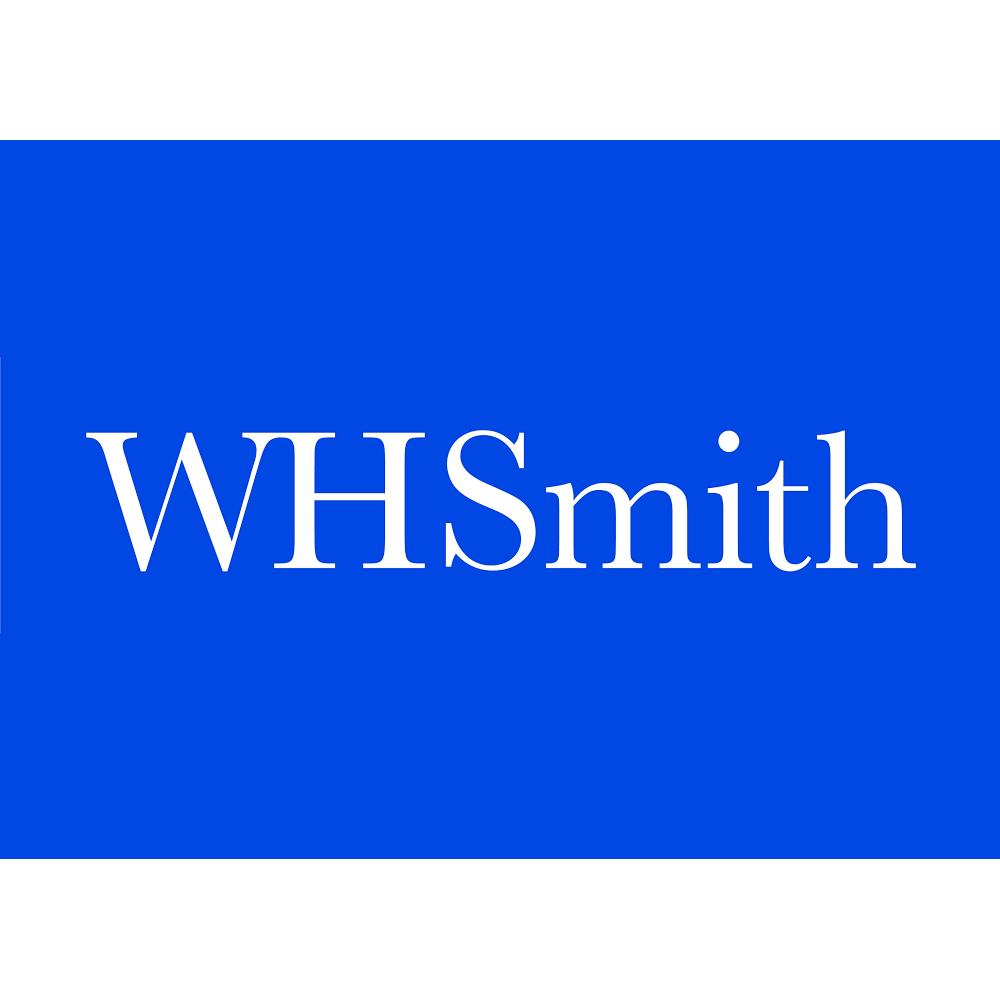 WHSmith